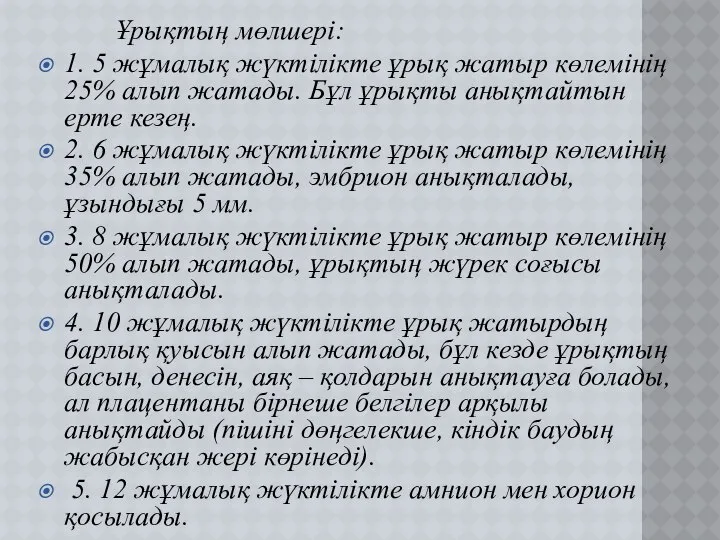 Ұрықтың мөлшері:

1. 5 жұмалық жүктілікте ұрық жатыр көлемінің 25% алып жатады. Бұл ұрықты анықтайтын ерте кезең.

2. 6 жұмалық жүктілікте ұрық жатыр көлемінің 35% алып жатады, эмбрион анықталады, ұзындығы 5 мм.

3. 8 жұмалық жүктілікте ұрық жатыр көлемінің 50% алып жатады, ұрықтың жүрек соғысы анықталады.

4. 10 жұмалық жүктілікте ұрық жатырдың барлық қуысын алып жатады, бұл кезде ұрықтың басын, денесін, аяқ – қолдарын анықтауға болады, ал плацентаны бірнеше белгілер арқылы анықтайды (пішіні дөңгелекше, кіндік баудың жабысқан жері көрінеді).

5. 12 жұмалық жүктілікте амнион мен хорион қосылады.